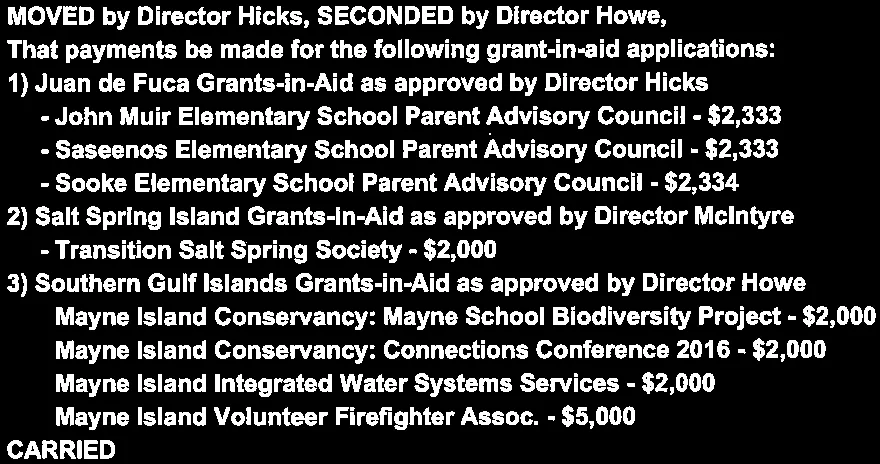 MOVED by Director Hicks, SECONDED by Director Howe,
That payments be made for the following grant-in-aid applications:
1) Juan de Fuca Grants-in-Aid as approved by Director Hicks
- John Muir Elementary School Parent Advisory Council - $2,333
- Saseenos Elementary School Parent Advisory Council - $2,333
- Sooke Elementary School Parent Advisory Council - $2,334
2) Salt Spring Island Grants-in-Aid as approved by Director McIntyre
- Transition Salt Spring Society - $2,000
3) Southern Gulf Islands Grants-in-Aid as approved by Director Howe
Mayne Island Conservancy: Mayne School Biodiversity Project - $2,000
Mayne Island Conservancy: Connections Conference 2016 - $2,000
Mayne Island Integrated Water Systems Services - $2,000
Mayne Island Volunteer Firefighter Assoc. - $5,000
CARRIED